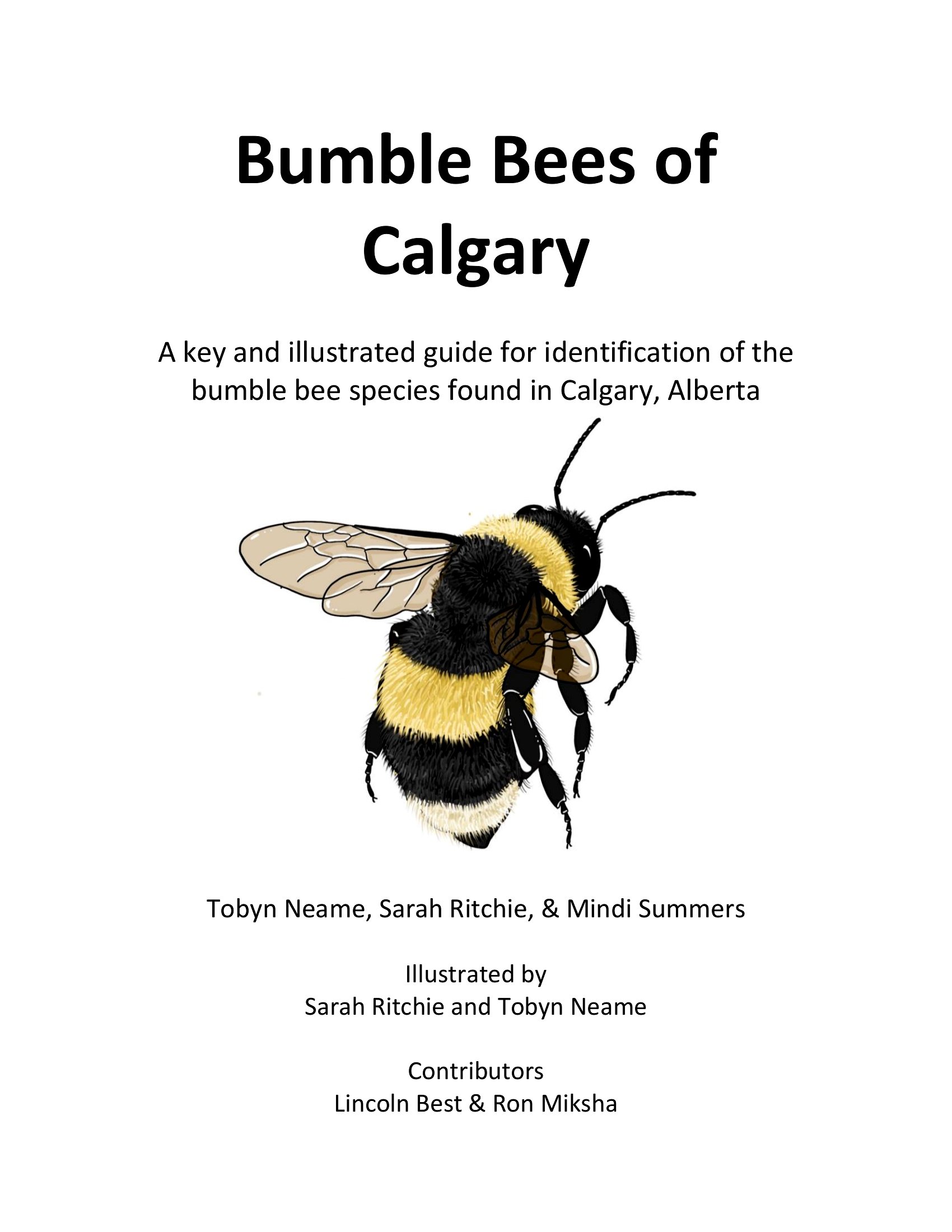 Bumble Bees of Calgary

A key and illustrated guide for identification of the bumble bee species found in Calgary, Alberta

Tobyn Neame, Sarah Ritchie, & Mindi Summers

Illustrated by
Sarah Ritchie and Tobyn Neame

Contributors
Lincoln Best & Ron Miksha